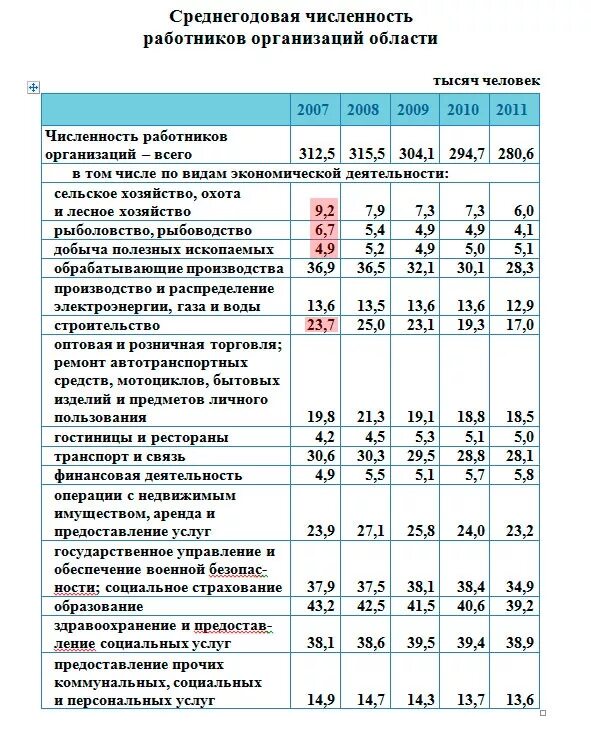 Среднегодовая численность работников организаций области

тысяч человек

| | 2007 | 2008 | 2009 | 2010 | 2011 |
|---|---|---|---|---|---|
| Численность работников организаций – всего | 312,5 | 315,5 | 304,1 | 294,7 | 280,6 |
| в том числе по видам экономической деятельности: | | | | | |
| сельское хозяйство, охота и лесное хозяйство | 9,2 | 7,9 | 7,3 | 7,3 | 6,0 |
| рыболовство, рыбоводство | 6,7 | 5,4 | 4,9 | 4,9 | 4,1 |
| добыча полезных ископаемых | 4,9 | 5,2 | 4,9 | 5,0 | 5,1 |
| обрабатывающие производства | 36,9 | 36,5 | 32,1 | 30,1 | 28,3 |
| производство и распределение электроэнергии, газа и воды | 13,6 | 13,5 | 13,6 | 13,6 | 12,9 |
| строительство | 23,7 | 25,0 | 23,1 | 19,3 | 17,0 |
| оптовая и розничная торговля; ремонт автотранспортных средств, мотоциклов, бытовых изделий и предметов личного пользования | 19,8 | 21,3 | 19,1 | 18,8 | 18,5 |
| гостиницы и рестораны | 4,2 | 4,5 | 5,3 | 5,1 | 5,0 |
| транспорт и связь | 30,6 | 30,3 | 29,5 | 28,8 | 28,1 |
| финансовая деятельность | 4,9 | 5,5 | 5,1 | 5,7 | 5,8 |
| операции с недвижимым имуществом, аренда и предоставление услуг | 23,9 | 27,1 | 25,8 | 24,0 | 23,2 |
| государственное управление и обеспечение военной безопасности; социальное страхование | 37,9 | 37,5 | 38,1 | 38,4 | 34,9 |
| образование | 43,2 | 42,5 | 41,5 | 40,6 | 39,2 |
| здравоохранение и предоставление социальных услуг | 38,1 | 38,6 | 39,5 | 39,4 | 38,9 |
| предоставление прочих коммунальных, социальных и персональных услуг | 14,9 | 14,7 | 14,3 | 13,7 | 13,6 |